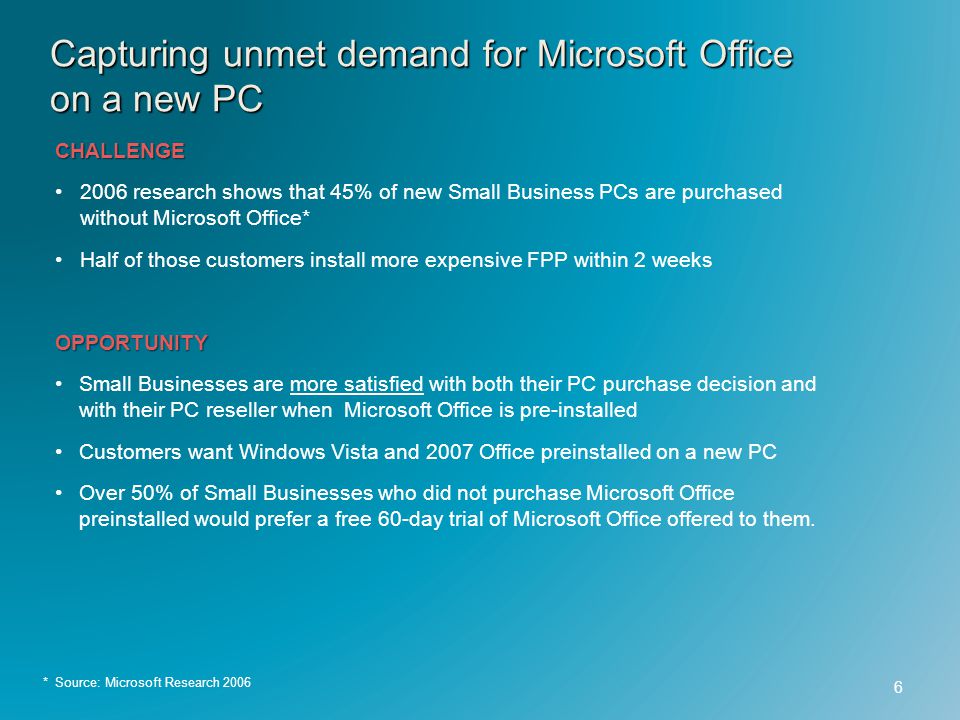 Capturing unmet demand for Microsoft Office on a new PC

CHALLENGE

• 2006 research shows that 45% of new Small Business PCs are purchased without Microsoft Office*

• Half of those customers install more expensive FPP within 2 weeks

OPPORTUNITY

• Small Businesses are more satisfied with both their PC purchase decision and with their PC reseller when Microsoft Office is pre-installed

• Customers want Windows Vista and 2007 Office preinstalled on a new PC

• Over 50% of Small Businesses who did not purchase Microsoft Office preinstalled would prefer a free 60-day trial of Microsoft Office offered to them.

* Source: Microsoft Research 2006

6